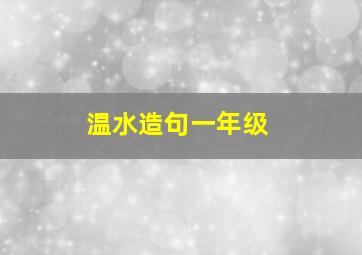 温水造句一年级